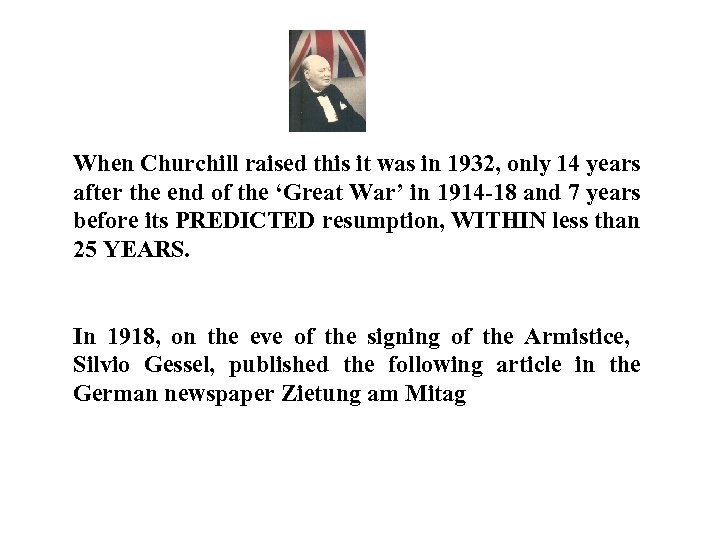 When Churchill raised this it was in 1932, only 14 years after the end of the 'Great War' in 1914-18 and 7 years before its PREDICTED resumption, WITHIN less than 25 YEARS.

In 1918, on the eve of the signing of the Armistice, Silvio Gessel, published the following article in the German newspaper Zietung am Mitag